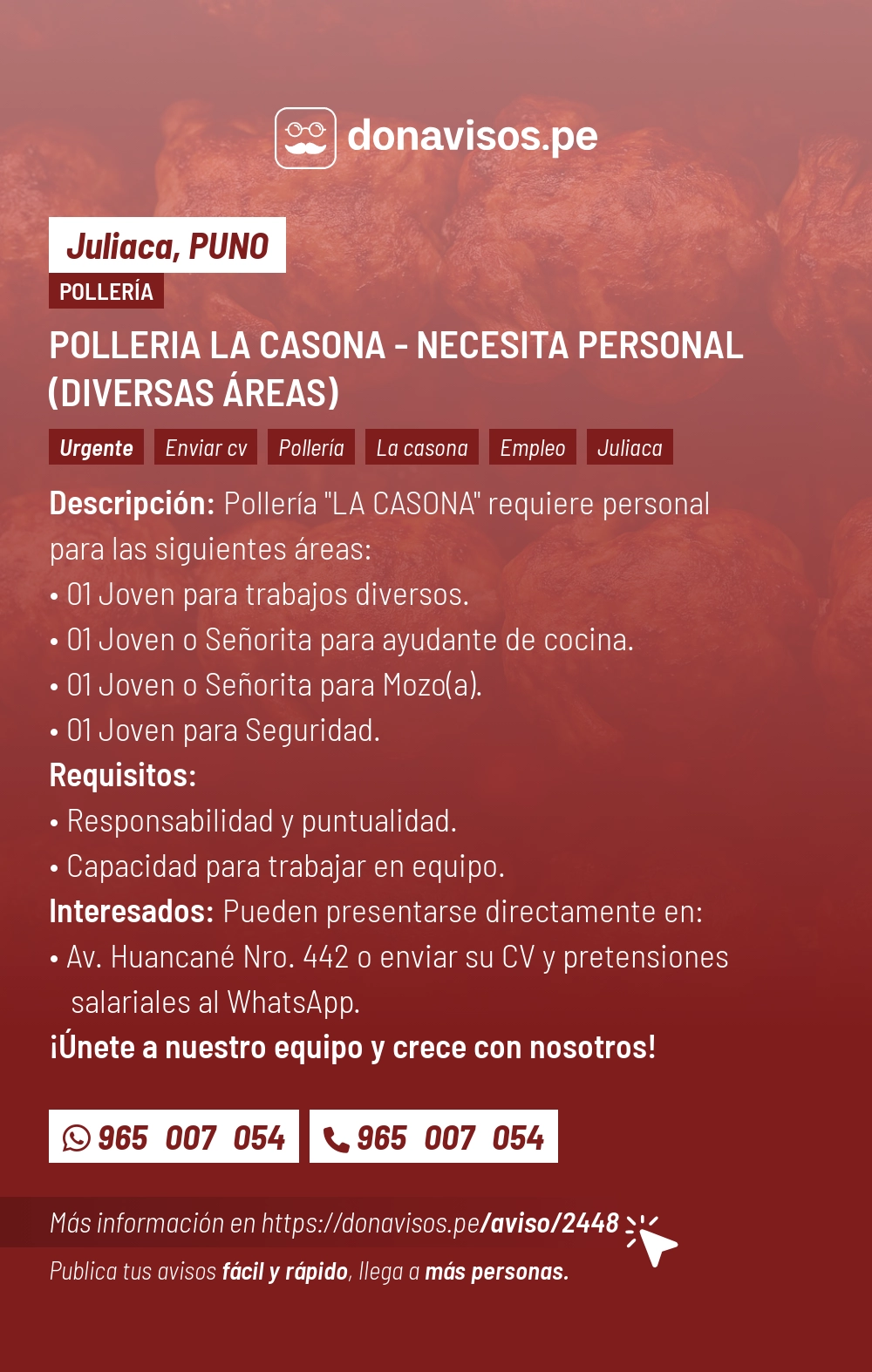 donavisos.pe

Juliaca, PUNO

POLLERÍA

POLLERIA LA CASONA - NECESITA PERSONAL (DIVERSAS ÁREAS)

Urgente Enviar cv Pollería La casona Empleo Juliaca

Descripción: Pollería "LA CASONA" requiere personal para las siguientes áreas:
• 01 Joven para trabajos diversos.
• 01 Joven o Señorita para ayudante de cocina.
• 01 Joven o Señorita para Mozo(a).
• 01 Joven para Seguridad.
Requisitos:
• Responsabilidad y puntualidad.
• Capacidad para trabajar en equipo.
Interesados: Pueden presentarse directamente en:
• Av. Huancané Nro. 442 o enviar su CV y pretensiones salariales al WhatsApp.
¡Únete a nuestro equipo y crece con nosotros!

965 007 054 965 007 054

Más información en https://donavisos.pe/aviso/2448

Publica tus avisos fácil y rápido, llega a más personas.